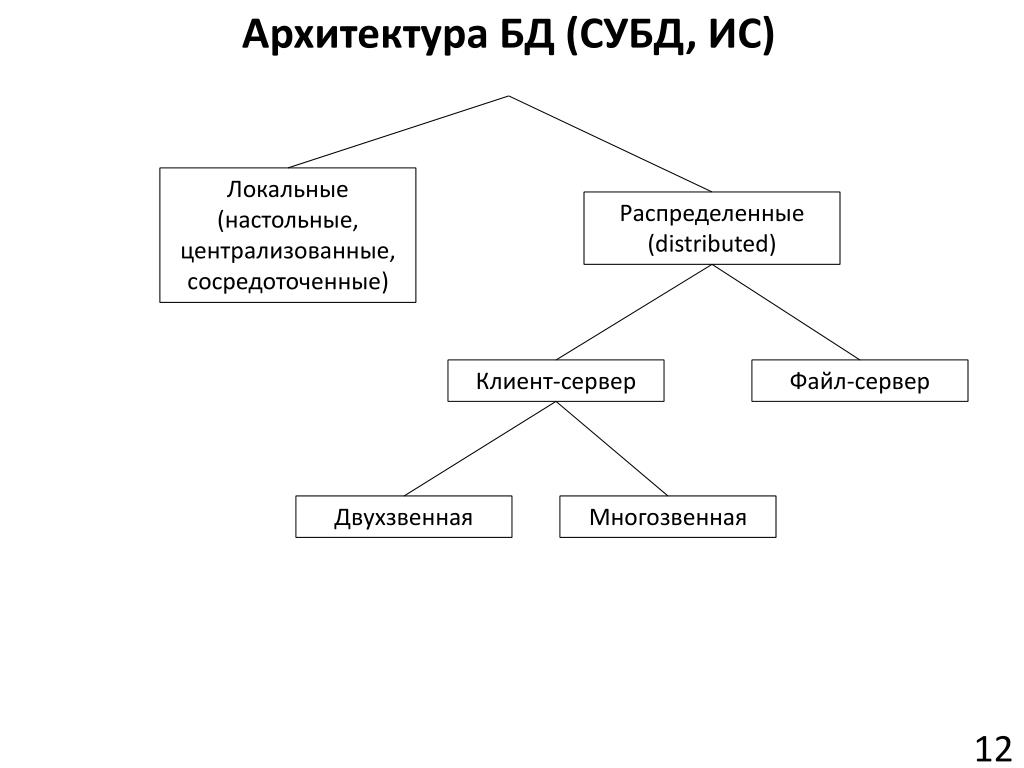 Архитектура БД (СУБД, ИС)

Локальные (настольные, централизованные, сосредоточенные)

Распределенные (distributed)

Клиент-сервер

Файл-сервер

Двухзвенная

Многозвенная

12